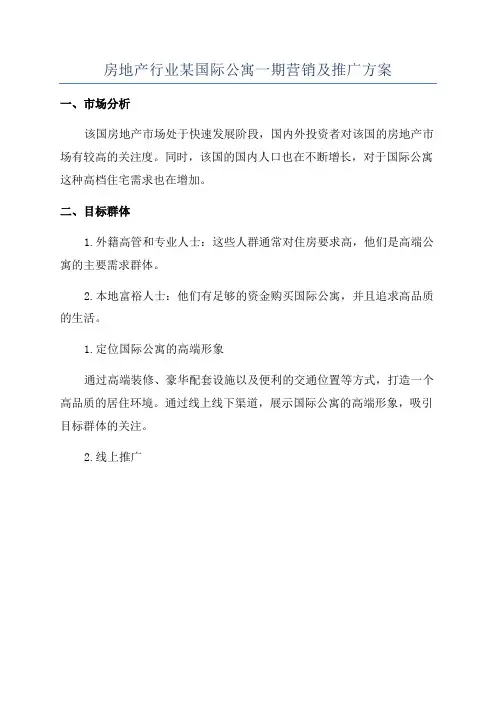 房地产行业某国际公寓一期营销及推广方案

一、市场分析

该国房地产市场处于快速发展阶段，国内外投资者对该国的房地产市场有较高的关注度。同时，该国的国内人口也在不断增长，对于国际公寓这种高档住宅需求也在增加。

二、目标群体

1.外籍高管和专业人士：这些人群通常对住房要求高，他们是高端公寓的主要需求群体。

2.本地富裕人士：他们有足够的资金购买国际公寓，并且追求高品质的生活。

1.定位国际公寓的高端形象

通过高端装修、豪华配套设施以及便利的交通位置等方式，打造一个高品质的居住环境。通过线上线下渠道，展示国际公寓的高端形象，吸引目标群体的关注。

2.线上推广